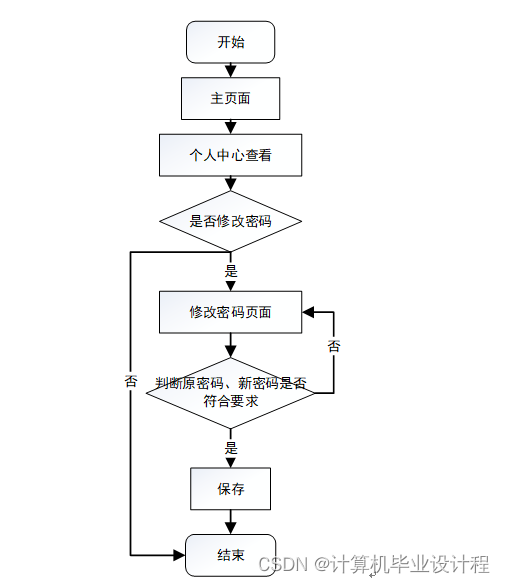 开始

主页面

个人中心查看

是否修改密码

是

修改密码页面

否

否

判断原密码、新密码是否符合要求

是

保存

结束

CSDN @计算机毕业设计程